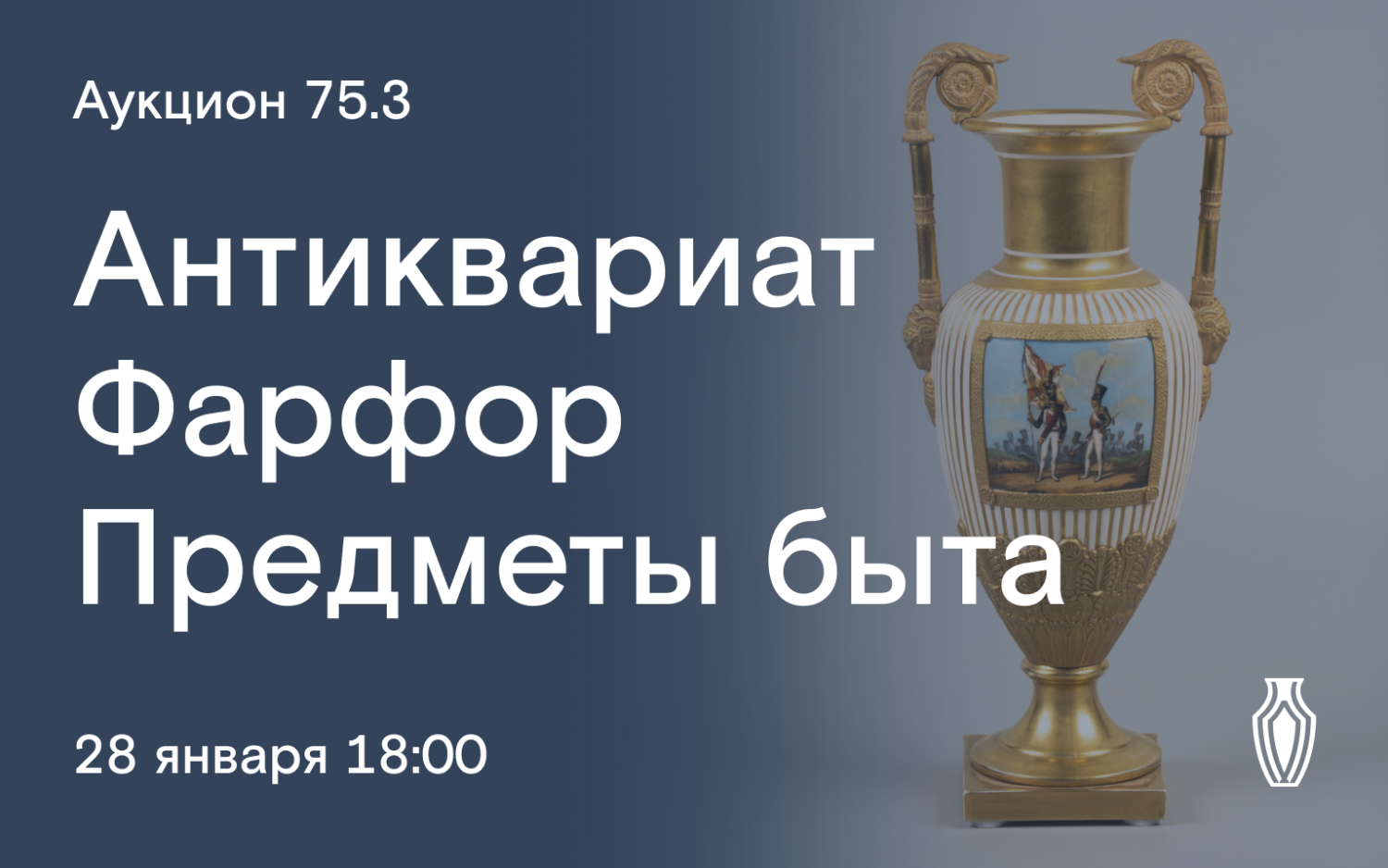 Аукцион 75.3

Антиквариат
Фарфор
Предметы быта

28 января 18:00